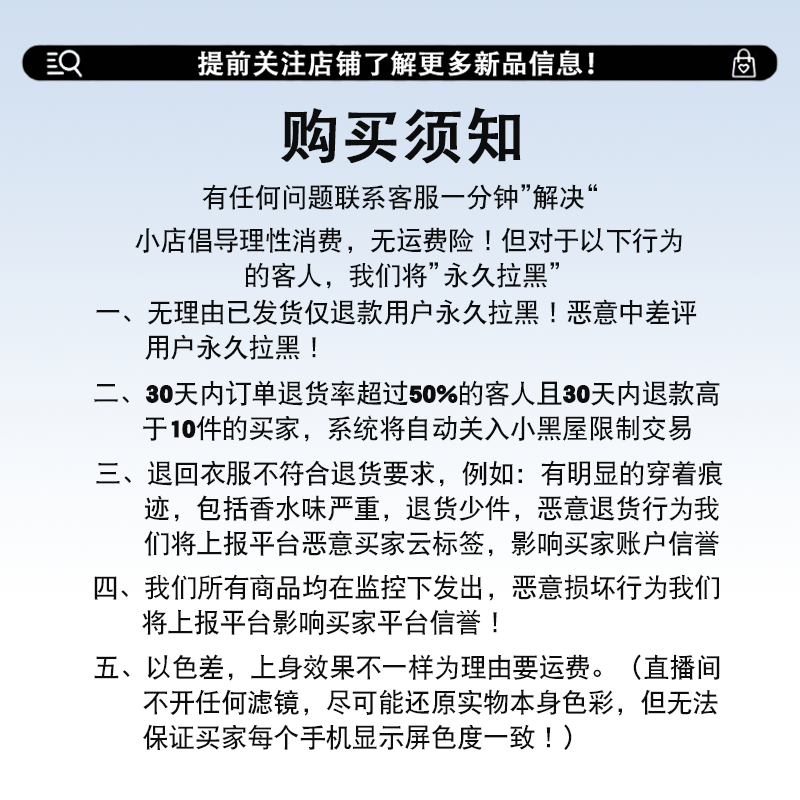 提前关注店铺了解更多新品信息！

购买须知

有任何问题联系客服一分钟”解决“

小店倡导理性消费，无运费险！但对于以下行为的客人，我们将”永久拉黑”

一、无理由已发货仅退款用户永久拉黑！恶意中差评用户永久拉黑！

二、30天内订单退货率超过50%的客人且30天内退款高于10件的买家，系统将自动关入小黑屋限制交易

三、退回衣服不符合退货要求，例如：有明显的穿着痕迹，包括香水味严重，退货少件，恶意退货行为我们将上报平台恶意买家云标签，影响买家账户信誉

四、我们所有商品均在监控下发出，恶意损坏行为我们将上报平台影响买家平台信誉！

五、以色差，上身效果不一样为理由要运费。（直播间不开任何滤镜，尽可能还原实物本身色彩，但无法保证买家每个手机显示屏色度一致！）